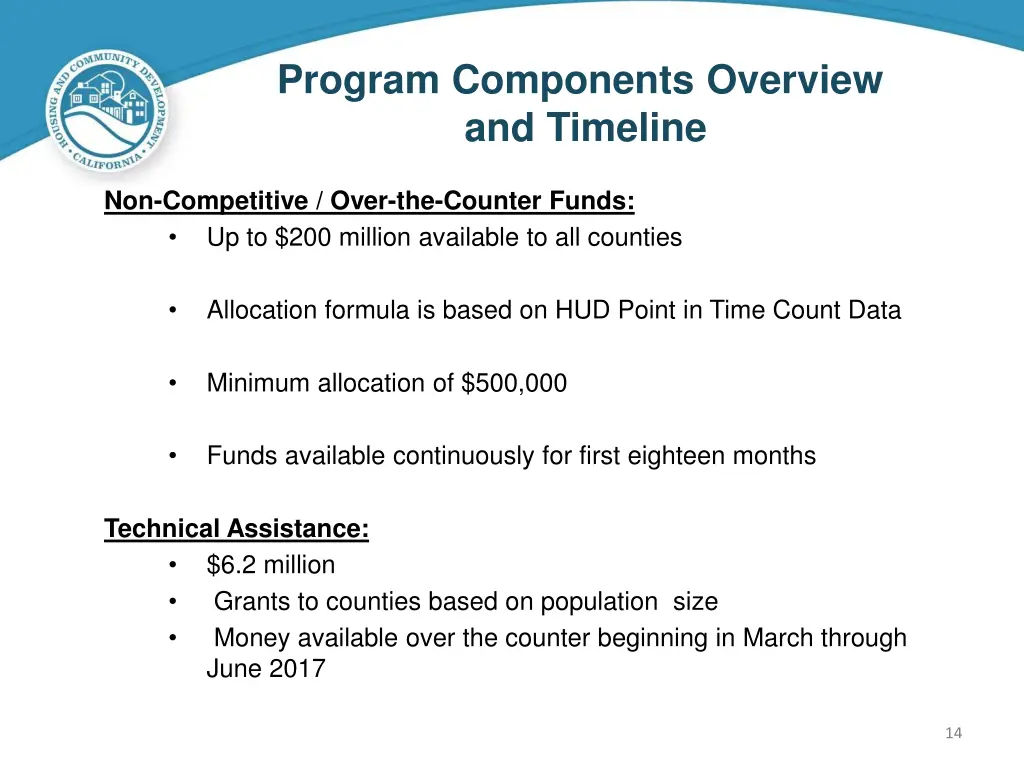 HOUSING AND COMMUNITY DEVELOPMENT
CALIFORNIA

Program Components Overview and Timeline

Non-Competitive / Over-the-Counter Funds:
• Up to \$200 million available to all counties

• Allocation formula is based on HUD Point in Time Count Data

• Minimum allocation of \$500,000

• Funds available continuously for first eighteen months

Technical Assistance:
• \$6.2 million
• Grants to counties based on population size
• Money available over the counter beginning in March through June 2017

14